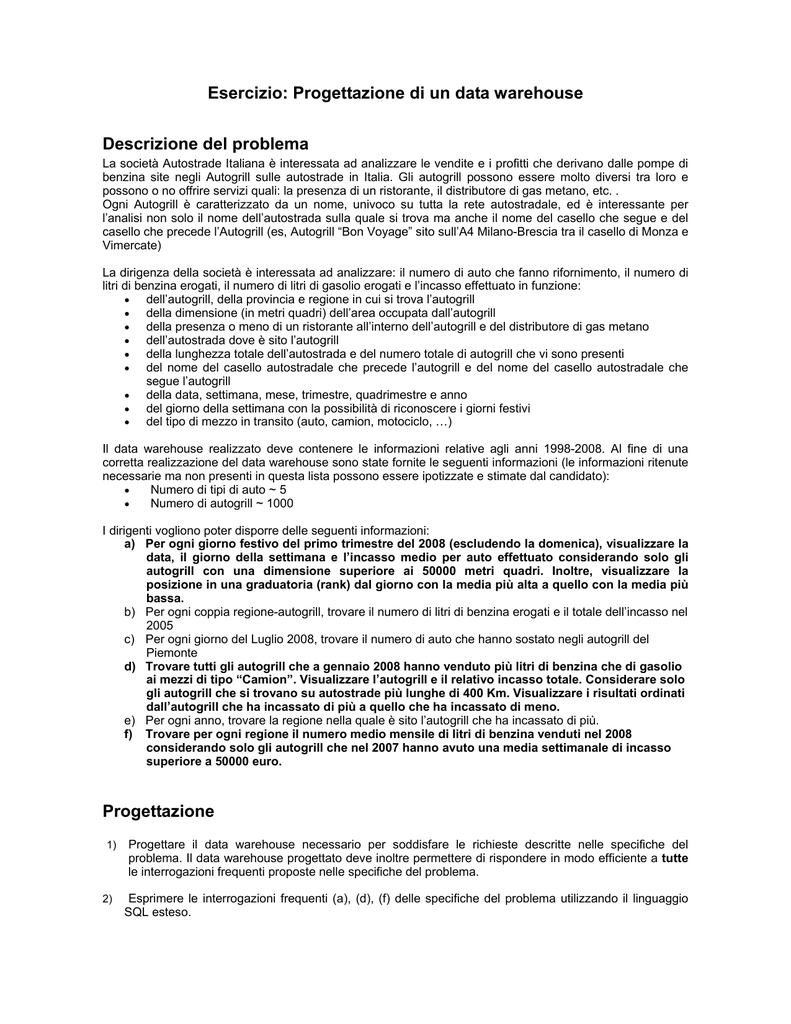 Esercizio: Progettazione di un data warehouse

Descrizione del problema

La società Autostrade Italiana è interessata ad analizzare le vendite e i profitti che derivano dalle pompe di benzina site negli Autogrill sulle autostrade in Italia. Gli autogrill possono essere molto diversi tra loro e possono o no offrire servizi quali: la presenza di un ristorante, il distributore di gas metano, etc. .
Ogni Autogrill è caratterizzato da un nome, univoco su tutta la rete autostradale, ed è interessante per l'analisi non solo il nome dell'autostrada sulla quale si trova ma anche il nome del casello che segue e del casello che precede l'Autogrill (es, Autogrill "Bon Voyage" sito sull'A4 Milano-Brescia tra il casello di Monza e Vimercate)

La dirigenza della società è interessata ad analizzare: il numero di auto che fanno rifornimento, il numero di litri di benzina erogati, il numero di litri di gasolio erogati e l'incasso effettuato in funzione:
• dell'autogrill, della provincia e regione in cui si trova l'autogrill
• della dimensione (in metri quadri) dell'area occupata dall'autogrill
• della presenza o meno di un ristorante all'interno dell'autogrill e del distributore di gas metano
• dell'autostrada dove è sito l'autogrill
• della lunghezza totale dell'autostrada e del numero totale di autogrill che vi sono presenti
• del nome del casello autostradale che precede l'autogrill e del nome del casello autostradale che segue l'autogrill
• della data, settimana, mese, trimestre, quadrimestre e anno
• del giorno della settimana con la possibilità di riconoscere i giorni festivi
• del tipo di mezzo in transito (auto, camion, motociclo, …)

Il data warehouse realizzato deve contenere le informazioni relative agli anni 1998-2008. Al fine di una corretta realizzazione del data warehouse sono state fornite le seguenti informazioni (le informazioni ritenute necessarie ma non presenti in questa lista possono essere ipotizzate e stimate dal candidato):
• Numero di tipi di auto ~ 5
• Numero di autogrill ~ 1000

I dirigenti vogliono poter disporre delle seguenti informazioni:
a) Per ogni giorno festivo del primo trimestre del 2008 (escludendo la domenica), visualizzare la data, il giorno della settimana e l'incasso medio per auto effettuato considerando solo gli autogrill con una dimensione superiore ai 50000 metri quadri. Inoltre, visualizzare la posizione in una graduatoria (rank) dal giorno con la media più alta a quello con la media più bassa.
b) Per ogni coppia regione-autogrill, trovare il numero di litri di benzina erogati e il totale dell'incasso nel 2005
c) Per ogni giorno del Luglio 2008, trovare il numero di auto che hanno sostato negli autogrill del Piemonte
d) Trovare tutti gli autogrill che a gennaio 2008 hanno venduto più litri di benzina che di gasolio ai mezzi di tipo "Camion". Visualizzare l'autogrill e il relativo incasso totale. Considerare solo gli autogrill che si trovano su autostrade più lunghe di 400 Km. Visualizzare i risultati ordinati dall'autogrill che ha incassato di più a quello che ha incassato di meno.
e) Per ogni anno, trovare la regione nella quale è sito l'autogrill che ha incassato di più.
f) Trovare per ogni regione il numero medio mensile di litri di benzina venduti nel 2008 considerando solo gli autogrill che nel 2007 hanno avuto una media settimanale di incasso superiore a 50000 euro.

Progettazione

1) Progettare il data warehouse necessario per soddisfare le richieste descritte nelle specifiche del problema. Il data warehouse progettato deve inoltre permettere di rispondere in modo efficiente a tutte le interrogazioni frequenti proposte nelle specifiche del problema.

2) Esprimere le interrogazioni frequenti (a), (d), (f) delle specifiche del problema utilizzando il linguaggio SQL esteso.